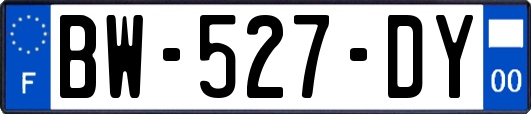 F
BW-527-DY
00